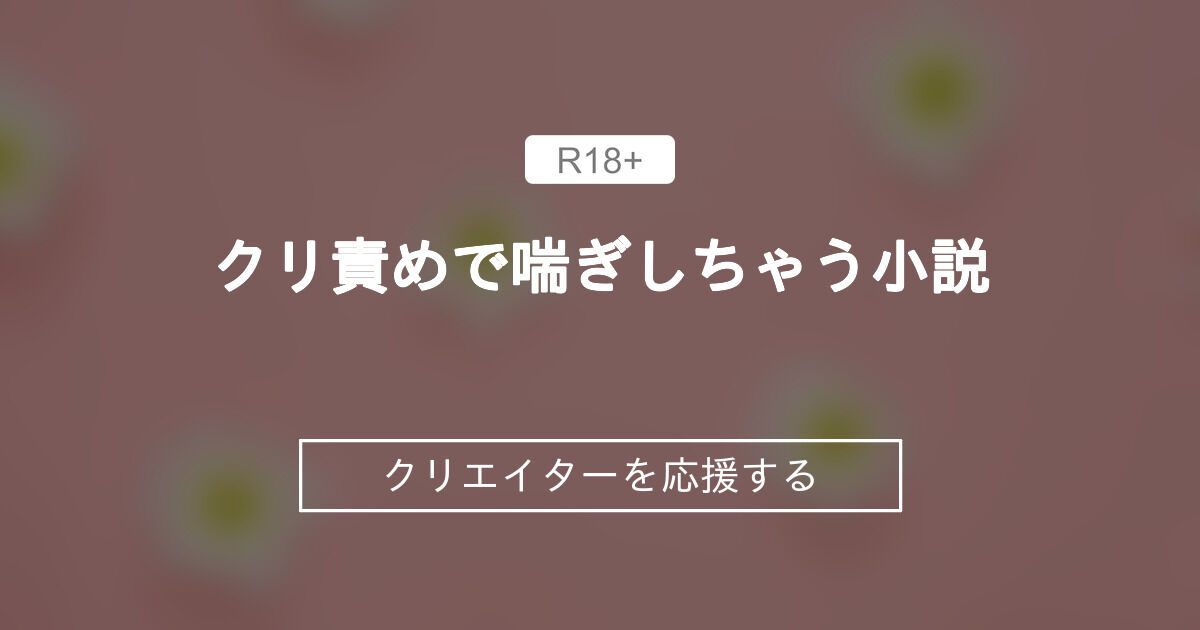 R18+

クリ責めで喘ぎしちゃう小説

クリエイターを応援する